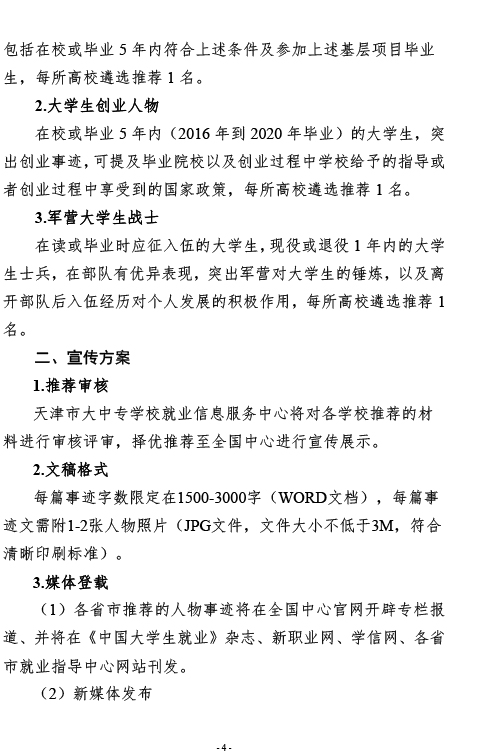 包括在校或毕业 5 年内符合上述条件及参加上述基层项目毕业生，每所高校遴选推荐 1 名。

2.大学生创业人物

在校或毕业 5 年内（2016 年到 2020 年毕业）的大学生，突出创业事迹，可提及毕业院校以及创业过程中学校给予的指导或者创业过程中享受到的国家政策，每所高校遴选推荐 1 名。

3.军营大学生战士

在读或毕业时应征入伍的大学生，现役或退役 1 年内的大学生士兵，在部队有优异表现，突出军营对大学生的锤炼，以及离开部队后入伍经历对个人发展的积极作用，每所高校遴选推荐 1 名。

二、宣传方案

1.推荐审核

天津市大中专学校就业信息服务中心将对各学校推荐的材料进行审核评审，择优推荐至全国中心进行宣传展示。

2.文稿格式

每篇事迹字数限定在1500-3000字（WORD文档），每篇事迹文需附1-2张人物照片（JPG文件，文件大小不低于3M，符合清晰印刷标准）。

3.媒体登载

（1）各省市推荐的人物事迹将在全国中心官网开辟专栏报道、并将在《中国大学生就业》杂志、新职业网、学信网、各省市就业指导中心网站刊发。

（2）新媒体发布

- 4 -